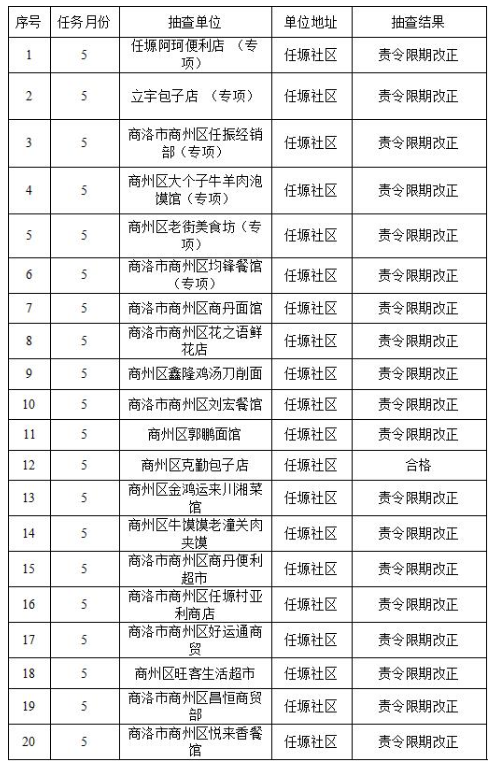 | 序号 | 任务月份 | 抽查单位 | 单位地址 | 抽查结果 |
|---|---|---|---|---|
| 1 | 5 | 任塬阿珂便利店 （专项） | 任塬社区 | 责令限期改正 |
| 2 | 5 | 立宇包子店 （专项） | 任塬社区 | 责令限期改正 |
| 3 | 5 | 商洛市商州区任振经销部（专项） | 任塬社区 | 责令限期改正 |
| 4 | 5 | 商州区大个子牛羊肉泡馍馆（专项） | 任塬社区 | 责令限期改正 |
| 5 | 5 | 商州区老街美食坊（专项） | 任塬社区 | 责令限期改正 |
| 6 | 5 | 商洛市商州区均锋餐馆（专项） | 任塬社区 | 责令限期改正 |
| 7 | 5 | 商洛市商州区商丹面馆 | 任塬社区 | 责令限期改正 |
| 8 | 5 | 商洛市商州区花之语鲜花店 | 任塬社区 | 责令限期改正 |
| 9 | 5 | 商州区鑫隆鸡汤刀削面 | 任塬社区 | 责令限期改正 |
| 10 | 5 | 商洛市商州区刘宏餐馆 | 任塬社区 | 责令限期改正 |
| 11 | 5 | 商州区郭鹏面馆 | 任塬社区 | 责令限期改正 |
| 12 | 5 | 商州区克勤包子店 | 任塬社区 | 合格 |
| 13 | 5 | 商州区金鸿运来川湘菜馆 | 任塬社区 | 责令限期改正 |
| 14 | 5 | 商州区牛馍馍老潼关肉夹馍 | 任塬社区 | 责令限期改正 |
| 15 | 5 | 商洛市商州区商丹便利超市 | 任塬社区 | 责令限期改正 |
| 16 | 5 | 商洛市商州区任塬村亚利商店 | 任塬社区 | 责令限期改正 |
| 17 | 5 | 商洛市商州区好运通商贸 | 任塬社区 | 责令限期改正 |
| 18 | 5 | 商州区旺客生活超市 | 任塬社区 | 责令限期改正 |
| 19 | 5 | 商洛市商州区昌恒商贸部 | 任塬社区 | 责令限期改正 |
| 20 | 5 | 商洛市商州区悦来香餐馆 | 任塬社区 | 责令限期改正 |